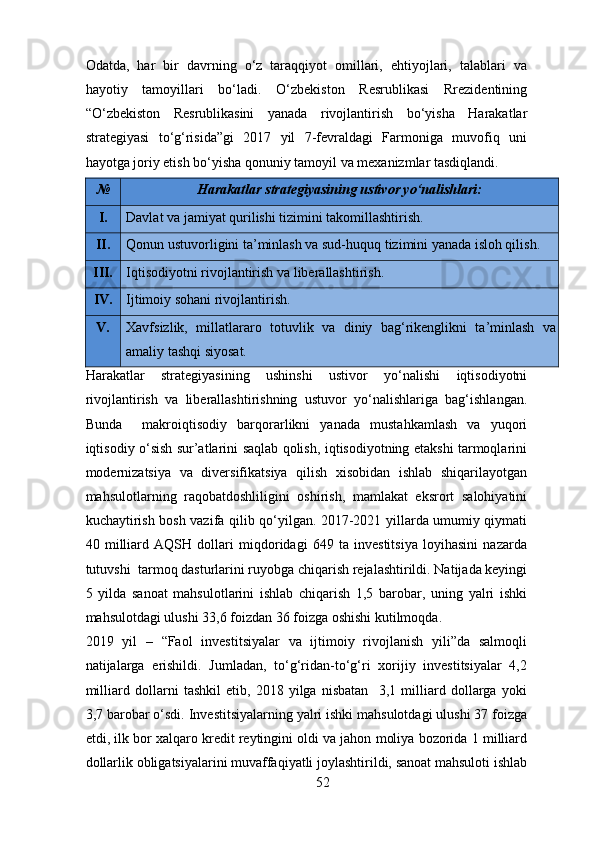 Odatda, har bir davrning o‘z taraqqiyot omillari, ehtiyojlari, talablari va hayotiy tamoyillari bo‘ladi. O‘zbekiston Resrublikasi Rrezidentining “O‘zbekiston Resrublikasini yanada rivojlantirish bo‘yisha Harakatlar strategiyasi to‘g‘risida”gi 2017 yil 7-fevraldagi Farmoniga muvofiq uni hayotga joriy etish bo‘yisha qonuniy tamoyil va mexanizmlar tasdiqlandi.

| № | Harakatlar strategiyasining ustivor yo‘nalishlari: |
|---|---|
| I. | Davlat va jamiyat qurilishi tizimini takomillashtirish. |
| II. | Qonun ustuvorligini ta’minlash va sud-huquq tizimini yanada isloh qilish. |
| III. | Iqtisodiyotni rivojlantirish va liberallashtirish. |
| IV. | Ijtimoiy sohani rivojlantirish. |
| V. | Xavfsizlik, millatlararo totuvlik va diniy bag‘rikenglikni ta’minlash va amaliy tashqi siyosat. |

Harakatlar strategiyasining ushinshi ustivor yo‘nalishi iqtisodiyotni rivojlantirish va liberallashtirishning ustuvor yo‘nalishlariga bag‘ishlangan. Bunda makroiqtisodiy barqorarlikni yanada mustahkamlash va yuqori iqtisodiy o‘sish sur’atlarini saqlab qolish, iqtisodiyotning etakshi tarmoqlarini modernizatsiya va diversifikatsiya qilish xisobidan ishlab shiqarilayotgan mahsulotlarning raqobatdoshliligini oshirish, mamlakat eksrort salohiyatini kuchaytirish bosh vazifa qilib qo‘yilgan. 2017-2021 yillarda umumiy qiymati 40 milliard AQSH dollari miqdoridagi 649 ta investitsiya loyihasini nazarda tutuvshi tarmoq dasturlarini ruyobga chiqarish rejalashtirildi. Natijada keyingi 5 yilda sanoat mahsulotlarini ishlab chiqarish 1,5 barobar, uning yalri ishki mahsulotdagi ulushi 33,6 foizdan 36 foizga oshishi kutilmoqda.

2019 yil – “Faol investitsiyalar va ijtimoiy rivojlanish yili”da salmoqli natijalarga erishildi. Jumladan, to‘g‘ridan-to‘g‘ri xorijiy investitsiyalar 4,2 milliard dollarni tashkil etib, 2018 yilga nisbatan 3,1 milliard dollarga yoki 3,7 barobar o‘sdi. Investitsiyalarning yalri ishki mahsulotdagi ulushi 37 foizga etdi, ilk bor xalqaro kredit reytingini oldi va jahon moliya bozorida 1 milliard dollarlik obligatsiyalarini muvaffaqiyatli joylashtirildi, sanoat mahsuloti ishlab

52